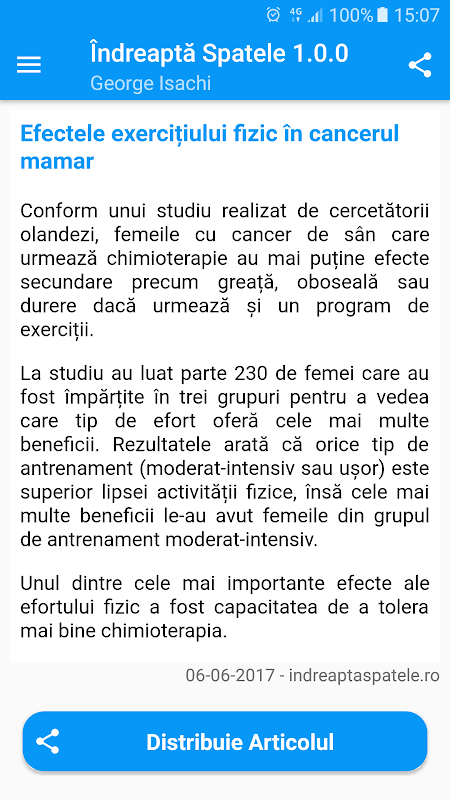 4G 100% 15:07

Îndreaptă Spatele 1.0.0
George Isachi

Efectele exercițiului fizic în cancerul mamar

Conform unui studiu realizat de cercetătorii olandezi, femeile cu cancer de sân care urmează chimioterapie au mai puține efecte secundare precum greață, oboseală sau durere dacă urmează și un program de exerciții.

La studiu au luat parte 230 de femei care au fost împărțite în trei grupuri pentru a vedea care tip de efort oferă cele mai multe beneficii. Rezultatele arată că orice tip de antrenament (moderat-intensiv sau ușor) este superior lipsei activității fizice, însă cele mai multe beneficii le-au avut femeile din grupul de antrenament moderat-intensiv.

Unul dintre cele mai importante efecte ale efortului fizic a fost capacitatea de a tolera mai bine chimioterapia.

06-06-2017 - indreaptaspatele.ro

Distribuie Articolul